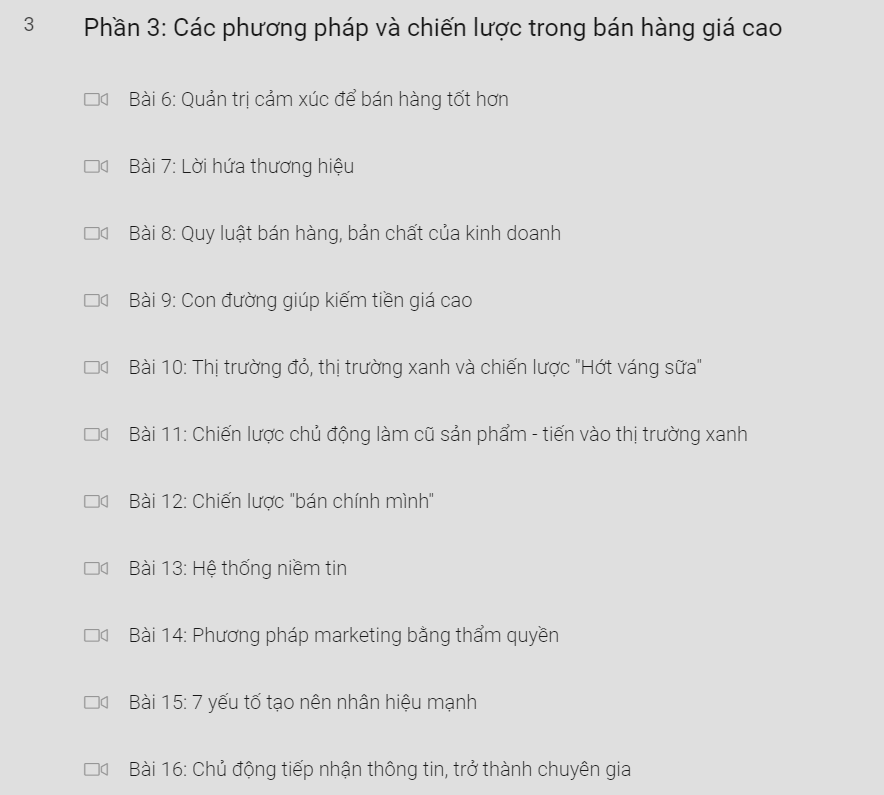 3

Phần 3: Các phương pháp và chiến lược trong bán hàng giá cao

Bài 6: Quản trị cảm xúc để bán hàng tốt hơn

Bài 7: Lời hứa thương hiệu

Bài 8: Quy luật bán hàng, bản chất của kinh doanh

Bài 9: Con đường giúp kiếm tiền giá cao

Bài 10: Thị trường đỏ, thị trường xanh và chiến lược "Hớt váng sữa"

Bài 11: Chiến lược chủ động làm cũ sản phẩm - tiến vào thị trường xanh

Bài 12: Chiến lược "bán chính mình"

Bài 13: Hệ thống niềm tin

Bài 14: Phương pháp marketing bằng thẩm quyền

Bài 15: 7 yếu tố tạo nên nhân hiệu mạnh

Bài 16: Chủ động tiếp nhận thông tin, trở thành chuyên gia